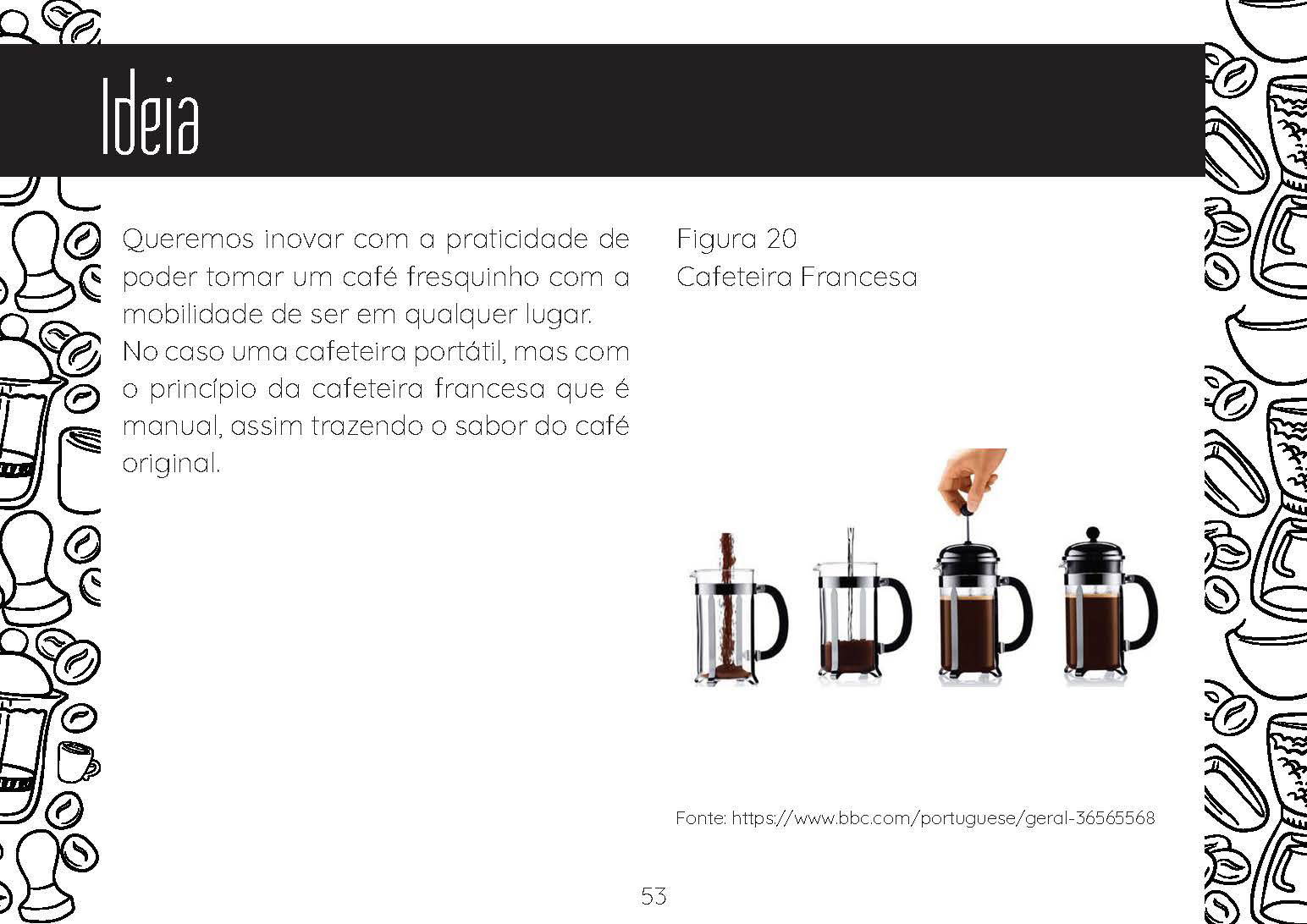 Ideia

Queremos inovar com a praticidade de poder tomar um café fresquinho com a mobilidade de ser em qualquer lugar.
No caso uma cafeteira portátil, mas com o princípio da cafeteira francesa que é manual, assim trazendo o sabor do café original.

Figura 20
Cafeteira Francesa

Fonte: https://www.bbc.com/portuguese/geral-36565568

53